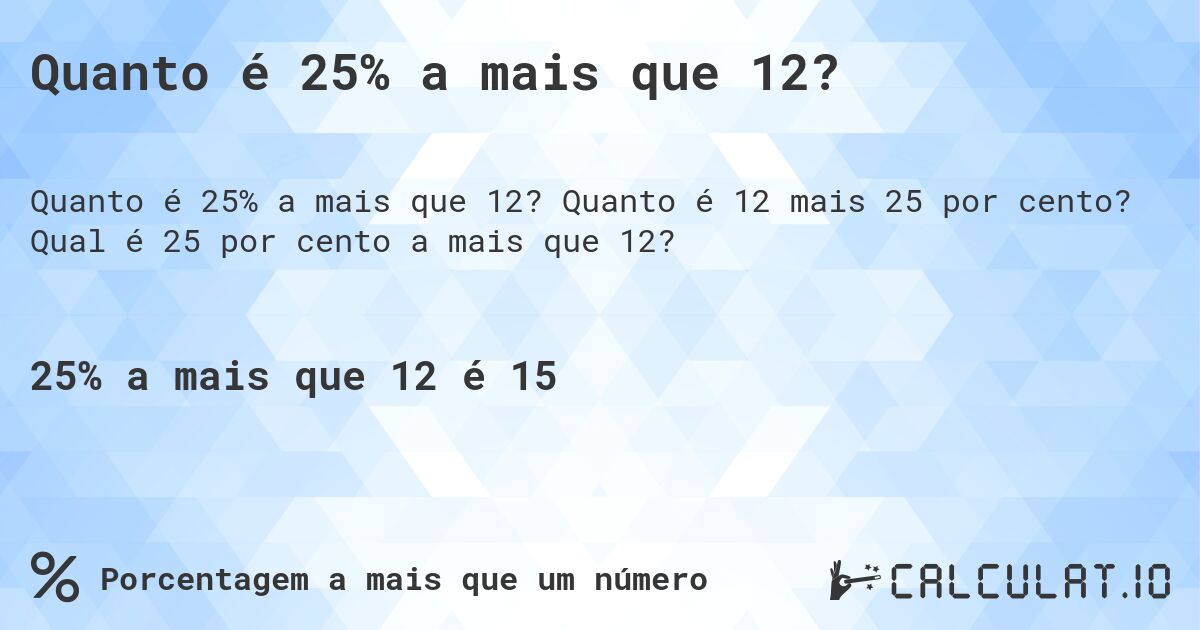 Quanto é 25% a mais que 12?

Quanto é 25% a mais que 12? Quanto é 12 mais 25 por cento? Qual é 25 por cento a mais que 12?

25% a mais que 12 é 15

% Porcentagem a mais que um número

CALCULAT.IO